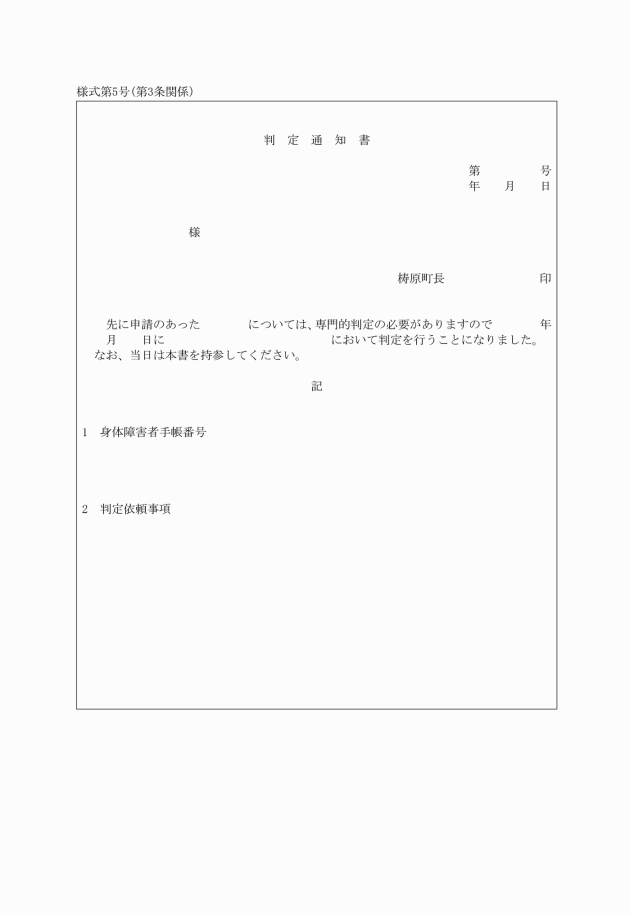 様式第5号(第3条関係)

判 定 通 知 書

第　　　号
年　月　日

様

梼原町長　　　　　印

先に申請のあった　　　については、専門的判定の必要がありますので　　　年　月　日に　　　　　　　　において判定を行うことになりました。
なお、当日は本書を持参してください。

記

1　身体障害者手帳番号

2　判定依頼事項